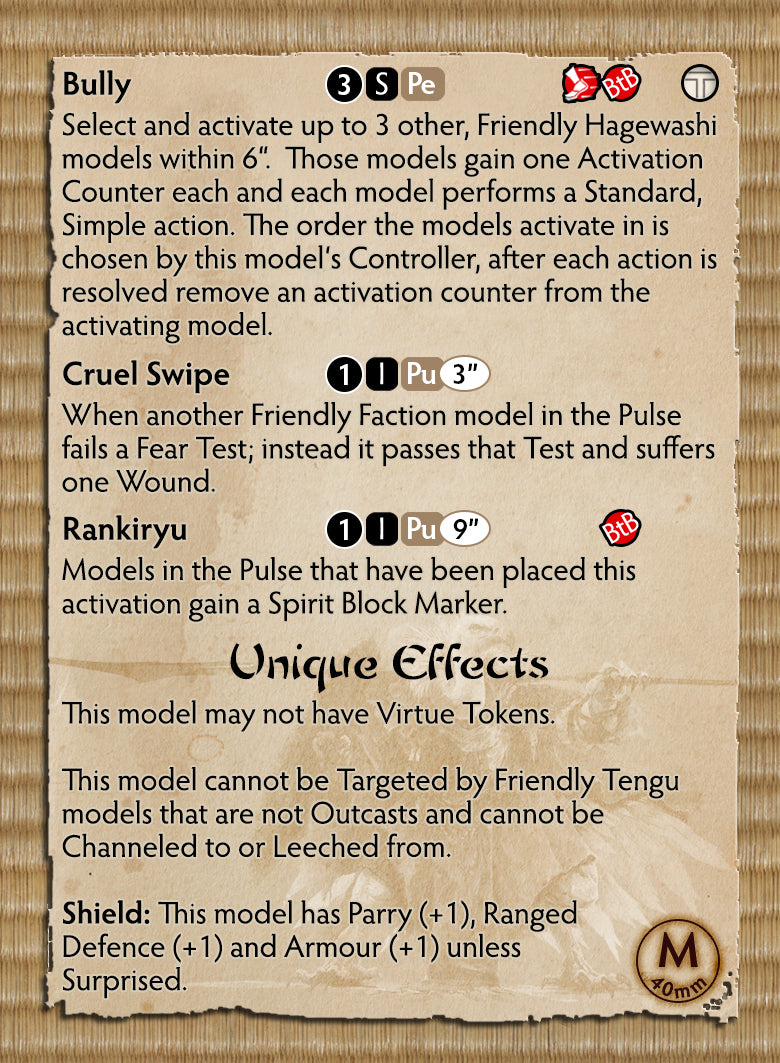 Bully 3 S Pe BtB

Select and activate up to 3 other, Friendly Hagewashi models within 6". Those models gain one Activation Counter each and each model performs a Standard, Simple action. The order the models activate in is chosen by this model's Controller, after each action is resolved remove an activation counter from the activating model.

Cruel Swipe 1 I Pu 3"

When another Friendly Faction model in the Pulse fails a Fear Test; instead it passes that Test and suffers one Wound.

Rankiryu 1 I Pu 9" BtB

Models in the Pulse that have been placed this activation gain a Spirit Block Marker.

Unique Effects

This model may not have Virtue Tokens.

This model cannot be Targeted by Friendly Tengu models that are not Outcasts and cannot be Channeled to or Leeched from.

Shield: This model has Parry (+1), Ranged Defence (+1) and Armour (+1) unless Surprised.

M
40mm